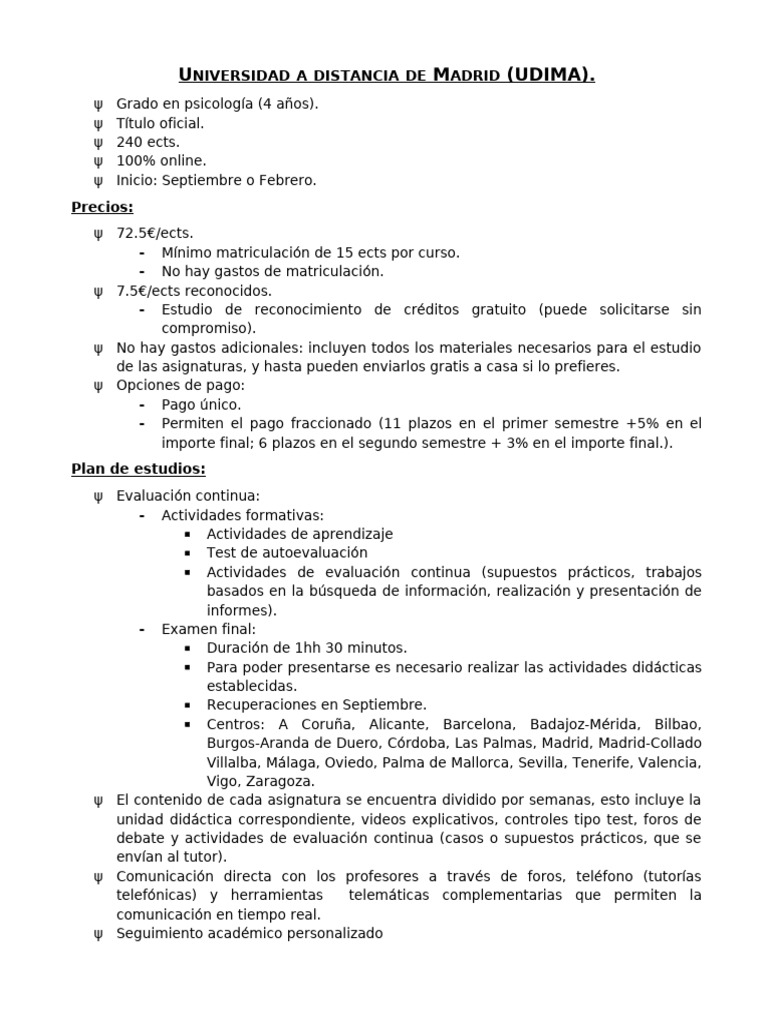 UNIVERSIDAD A DISTANCIA DE MADRID (UDIMA).

ψ Grado en psicología (4 años).
ψ Título oficial.
ψ 240 ects.
ψ 100% online.
ψ Inicio: Septiembre o Febrero.

Precios:

ψ 72.5€/ects.
- Mínimo matriculación de 15 ects por curso.
- No hay gastos de matriculación.
ψ 7.5€/ects reconocidos.
- Estudio de reconocimiento de créditos gratuito (puede solicitarse sin compromiso).
ψ No hay gastos adicionales: incluyen todos los materiales necesarios para el estudio de las asignaturas, y hasta pueden enviarlos gratis a casa si lo prefieres.
ψ Opciones de pago:
- Pago único.
- Permiten el pago fraccionado (11 plazos en el primer semestre +5% en el importe final; 6 plazos en el segundo semestre + 3% en el importe final.).

Plan de estudios:

ψ Evaluación continua:
- Actividades formativas:
▪ Actividades de aprendizaje
▪ Test de autoevaluación
▪ Actividades de evaluación continua (supuestos prácticos, trabajos basados en la búsqueda de información, realización y presentación de informes).
- Examen final:
▪ Duración de 1hh 30 minutos.
▪ Para poder presentarse es necesario realizar las actividades didácticas establecidas.
▪ Recuperaciones en Septiembre.
▪ Centros: A Coruña, Alicante, Barcelona, Badajoz-Mérida, Bilbao, Burgos-Aranda de Duero, Córdoba, Las Palmas, Madrid, Madrid-Collado Villalba, Málaga, Oviedo, Palma de Mallorca, Sevilla, Tenerife, Valencia, Vigo, Zaragoza.
ψ El contenido de cada asignatura se encuentra dividido por semanas, esto incluye la unidad didáctica correspondiente, videos explicativos, controles tipo test, foros de debate y actividades de evaluación continua (casos o supuestos prácticos, que se envían al tutor).
ψ Comunicación directa con los profesores a través de foros, teléfono (tutorías telefónicas) y herramientas telemáticas complementarias que permiten la comunicación en tiempo real.
ψ Seguimiento académico personalizado